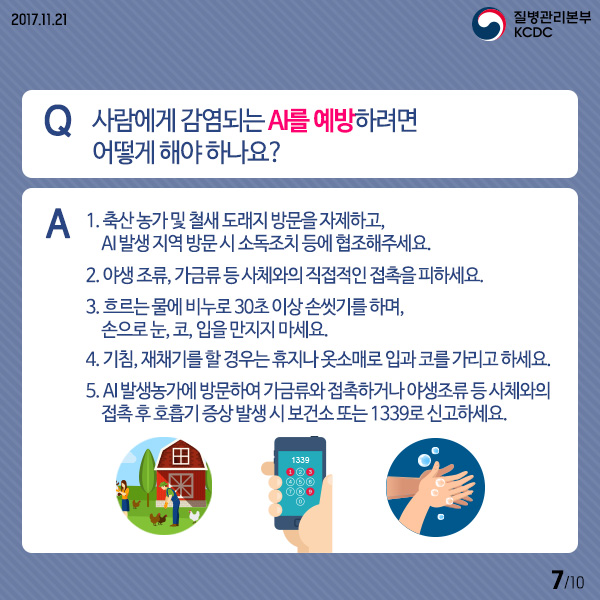 2017.11.21

질병관리본부
KCDC

Q 사람에게 감염되는 AI를 예방하려면 어떻게 해야 하나요?

A 1. 축산 농가 및 철새 도래지 방문을 자제하고, AI 발생 지역 방문 시 소독조치 등에 협조해주세요.

2. 야생 조류, 가금류 등 사체와의 직접적인 접촉을 피하세요.

3. 흐르는 물에 비누로 30초 이상 손씻기를 하며, 손으로 눈, 코, 입을 만지지 마세요.

4. 기침, 재채기를 할 경우는 휴지나 옷소매로 입과 코를 가리고 하세요.

5. AI 발생농가에 방문하여 가금류와 접촉하거나 야생조류 등 사체와의 접촉 후 호흡기 증상 발생 시 보건소 또는 1339로 신고하세요.

1339
1 2 3
4 5 6
7 8 9
0

7/10